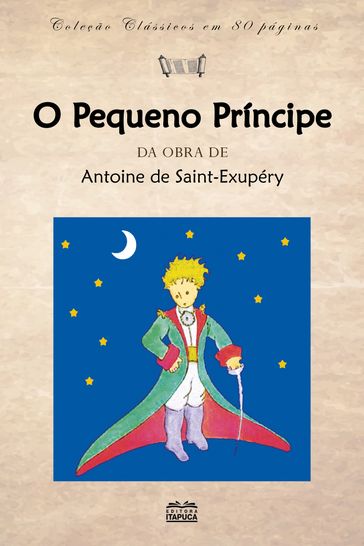 Coleção Clássicos em 80 páginas

O Pequeno Príncipe

DA OBRA DE

Antoine de Saint-Exupéry

EDITORA
ITAPUCA